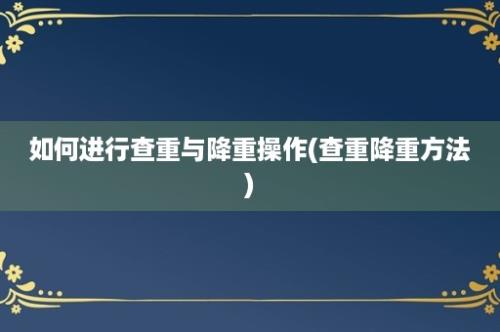 如何进行查重与降重操作(查重降重方法)